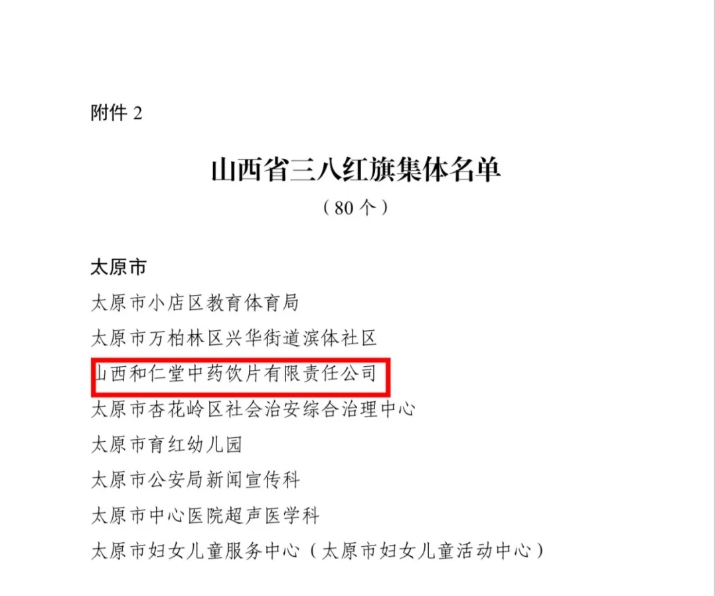 附件 2

山西省三八红旗集体名单

（80 个）

太原市

太原市小店区教育体育局

太原市万柏林区兴华街道滨体社区

山西和仁堂中药饮片有限责任公司

太原市杏花岭区社会治安综合治理中心

太原市育红幼儿园

太原市公安局新闻宣传科

太原市中心医院超声医学科

太原市妇女儿童服务中心（太原市妇女儿童活动中心）